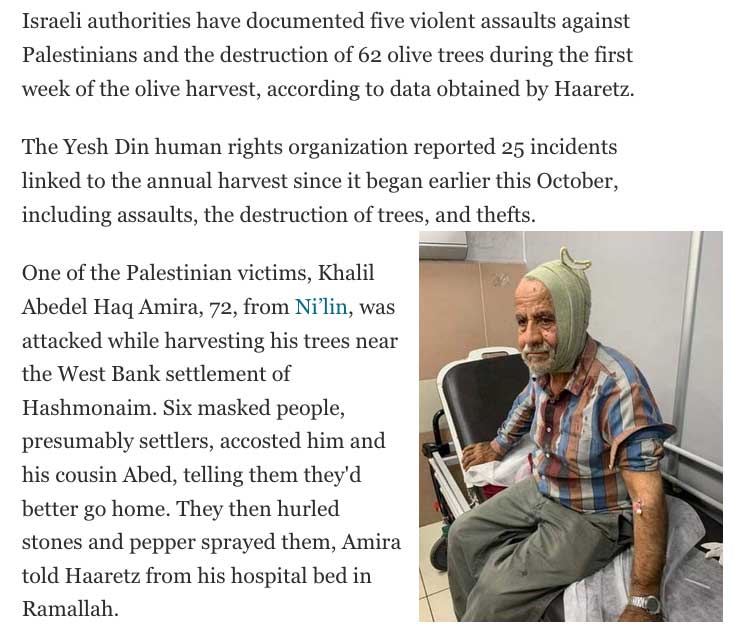 Israeli authorities have documented five violent assaults against Palestinians and the destruction of 62 olive trees during the first week of the olive harvest, according to data obtained by Haaretz.

The Yesh Din human rights organization reported 25 incidents linked to the annual harvest since it began earlier this October, including assaults, the destruction of trees, and thefts.

One of the Palestinian victims, Khalil Abedel Haq Amira, 72, from Ni'lin, was attacked while harvesting his trees near the West Bank settlement of Hashmonaim. Six masked people, presumably settlers, accosted him and his cousin Abed, telling them they'd better go home. They then hurled stones and pepper sprayed them, Amira told Haaretz from his hospital bed in Ramallah.